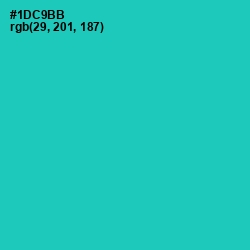 #1DC9BB
rgb(29, 201, 187)